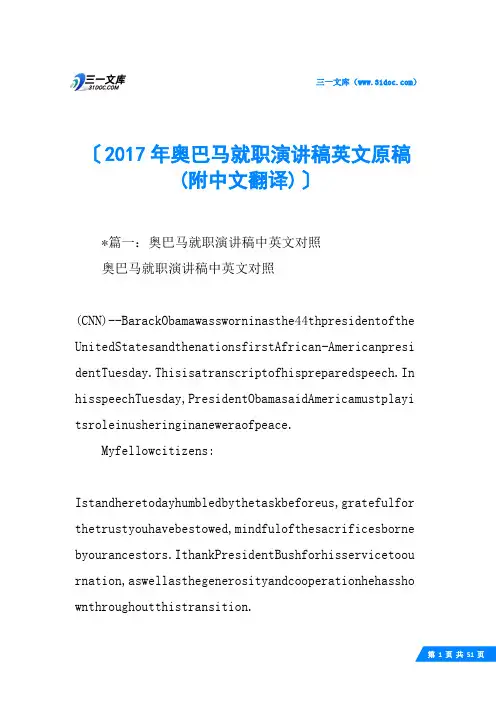 三一文库 31DOC.COM

三一文库（www.31doc.com）

〔2017年奥巴马就职演讲稿英文原稿（附中文翻译）〕

*篇一：奥巴马就职演讲稿中英文对照

奥巴马就职演讲稿中英文对照

(CNN)--BarackObamawassworninasthe44thpresidentoftheUnitedStatesandthenationsfirstAfrican-AmericanpresidentTuesday.Thisisatranscriptofhispreparedspeech.InhisspeechTuesday,PresidentObamasaidAmericamustplayitsroleinusheringinaneweraofpeace.

Myfellowcitizens:

Istandheretodayhumbledbythetaskbeforeus,gratefulforthetrustyouhavebestowed,mindfulofthesacrificesbornebyourancestors.IthankPresidentBushforhisservicetoournation,aswellasthegenerosityandcooperationhehasshownthroughoutthistransition.

第 1 页 共 51 页